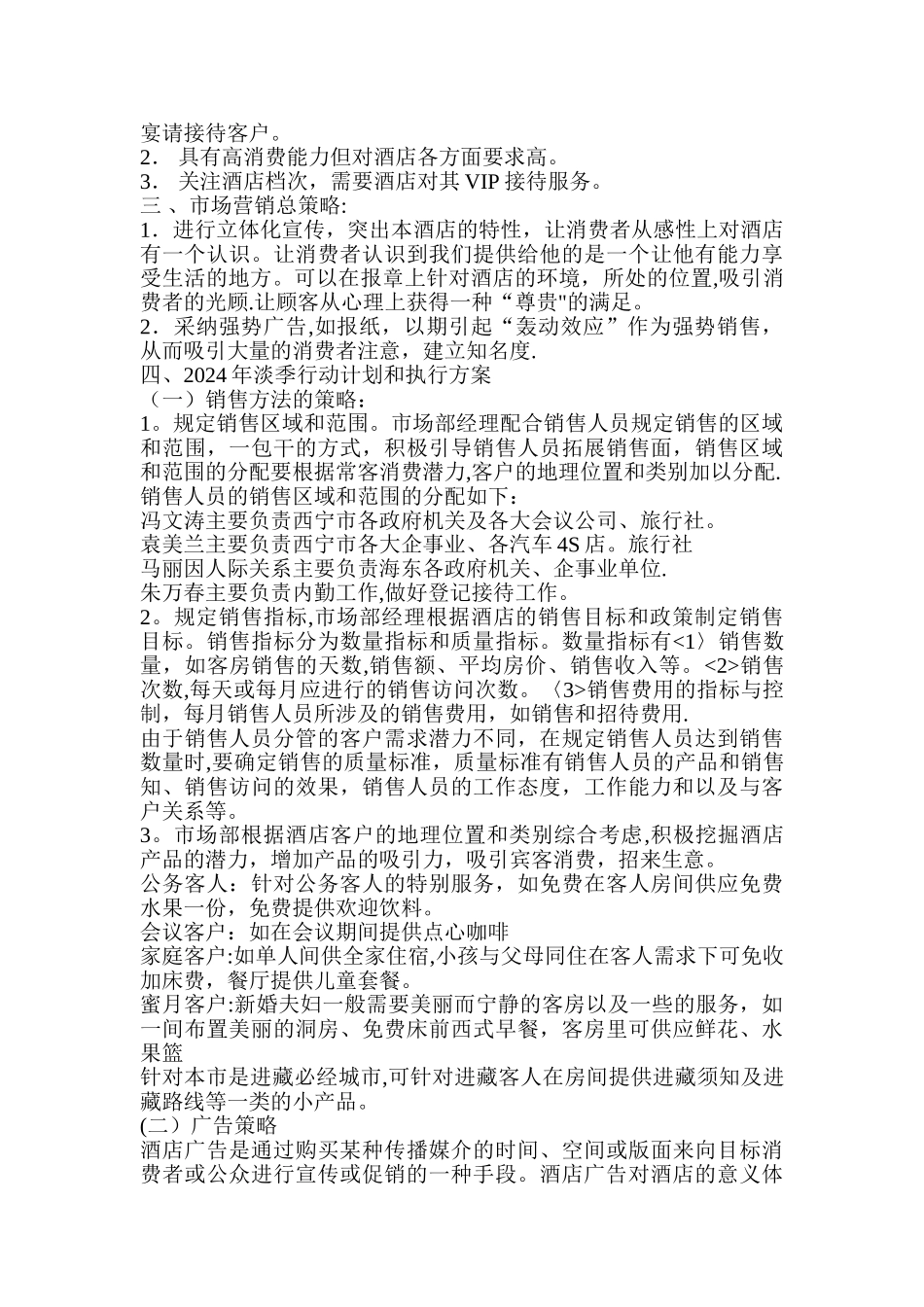 宴请接待客户。
2． 具有高消费能力但对酒店各方面要求高。
3． 关注酒店档次，需要酒店对其 VIP 接待服务。
三 、市场营销总策略:
1．进行立体化宣传，突出本酒店的特性，让消费者从感性上对酒店有一个认识。让消费者认识到我们提供给他的是一个让他有能力享受生活的地方。可以在报章上针对酒店的环境，所处的位置,吸引消费者的光顾.让顾客从心理上获得一种“尊贵"的满足。
2．采纳强势广告,如报纸，以期引起“轰动效应”作为强势销售，从而吸引大量的消费者注意，建立知名度.
四、2024 年淡季行动计划和执行方案
（一）销售方法的策略：
1。规定销售区域和范围。市场部经理配合销售人员规定销售的区域和范围，一包干的方式，积极引导销售人员拓展销售面，销售区域和范围的分配要根据常客消费潜力,客户的地理位置和类别加以分配.
销售人员的销售区域和范围的分配如下：
冯文涛主要负责西宁市各政府机关及各大会议公司、旅行社。
袁美兰主要负责西宁市各大企事业、各汽车 4S 店。旅行社
马丽因人际关系主要负责海东各政府机关、企事业单位.
朱万春主要负责内勤工作,做好登记接待工作。
2。规定销售指标,市场部经理根据酒店的销售目标和政策制定销售目标。销售指标分为数量指标和质量指标。数量指标有<1〉销售数量，如客房销售的天数,销售额、平均房价、销售收入等。<2>销售次数,每天或每月应进行的销售访问次数。〈3>销售费用的指标与控制，每月销售人员所涉及的销售费用，如销售和招待费用.
由于销售人员分管的客户需求潜力不同，在规定销售人员达到销售数量时,要确定销售的质量标准，质量标准有销售人员的产品和销售知、销售访问的效果，销售人员的工作态度，工作能力和以及与客户关系等。
3。市场部根据酒店客户的地理位置和类别综合考虑,积极挖掘酒店产品的潜力，增加产品的吸引力，吸引宾客消费，招来生意。
公务客人：针对公务客人的特别服务，如免费在客人房间供应免费水果一份，免费提供欢迎饮料。
会议客户：如在会议期间提供点心咖啡
家庭客户:如单人间供全家住宿,小孩与父母同住在客人需求下可免收加床费，餐厅提供儿童套餐。
蜜月客户:新婚夫妇一般需要美丽而宁静的客房以及一些的服务，如一间布置美丽的洞房、免费床前西式早餐，客房里可供应鲜花、水果篮
针对本市是进藏必经城市,可针对进藏客人在房间提供进藏须知及进藏路线等一类的小产品。
(二）广告策略
酒店广告是通过购买某种传播媒介的时间、空间或版面来向目标消费者或公众进行宣传或促销的一种手段。酒店广告对酒店的意义体